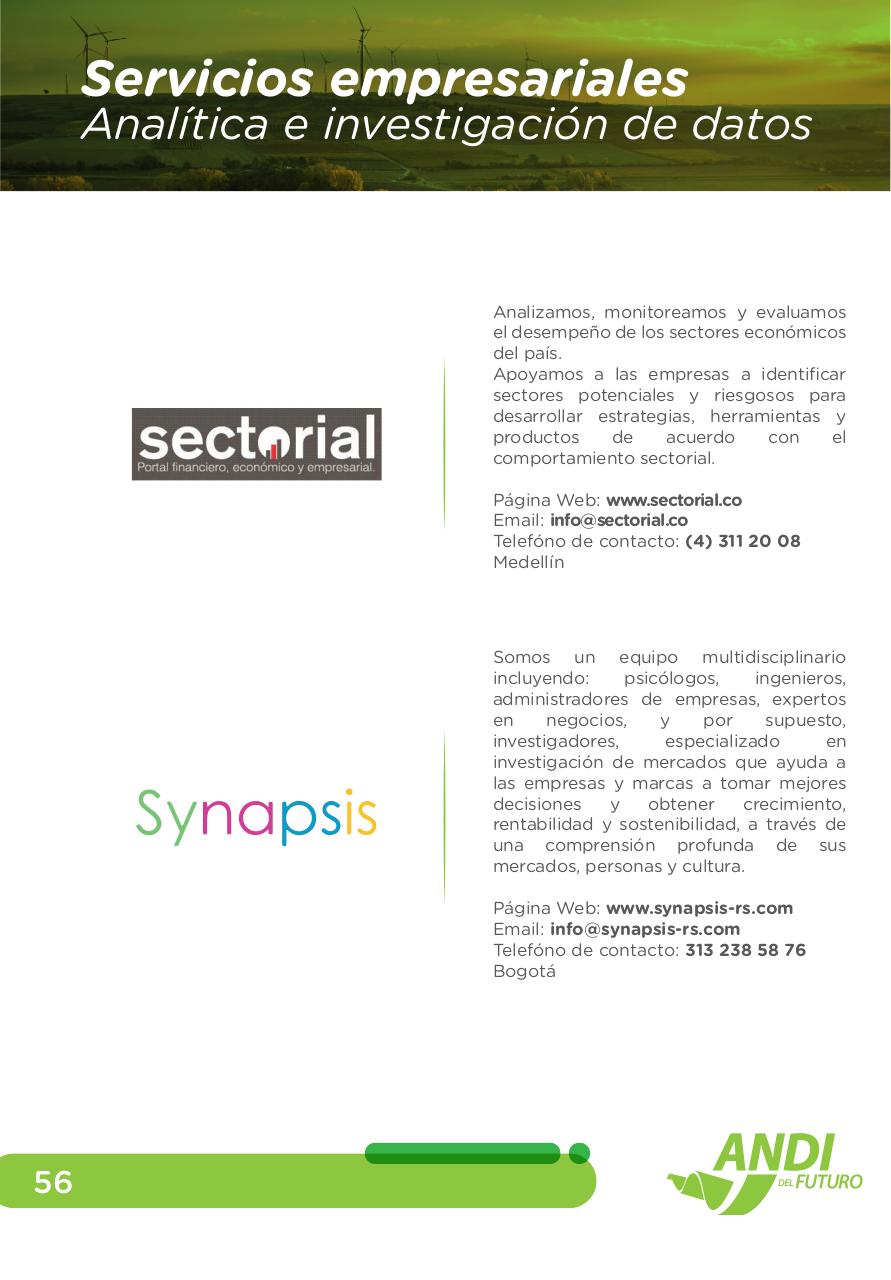 Servicios empresariales
Analítica e investigación de datos

sectorial
Portal financiero, económico y empresarial.

Analizamos, monitoreamos y evaluamos el desempeño de los sectores económicos del país.
Apoyamos a las empresas a identificar sectores potenciales y riesgosos para desarrollar estrategias, herramientas y productos de acuerdo con el comportamiento sectorial.

Página Web: www.sectorial.co
Email: info@sectorial.co
Telefóno de contacto: (4) 311 20 08
Medellín

Synapsis

Somos un equipo multidisciplinario incluyendo: psicólogos, ingenieros, administradores de empresas, expertos en negocios, y por supuesto, investigadores, especializado en investigación de mercados que ayuda a las empresas y marcas a tomar mejores decisiones y obtener crecimiento, rentabilidad y sostenibilidad, a través de una comprensión profunda de sus mercados, personas y cultura.

Página Web: www.synapsis-rs.com
Email: info@synapsis-rs.com
Telefóno de contacto: 313 238 58 76
Bogotá

56

ANDI DEL FUTURO